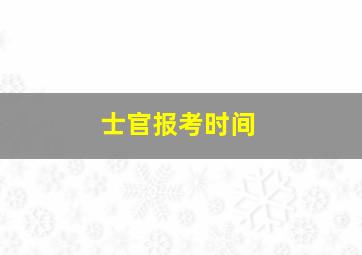 士官报考时间